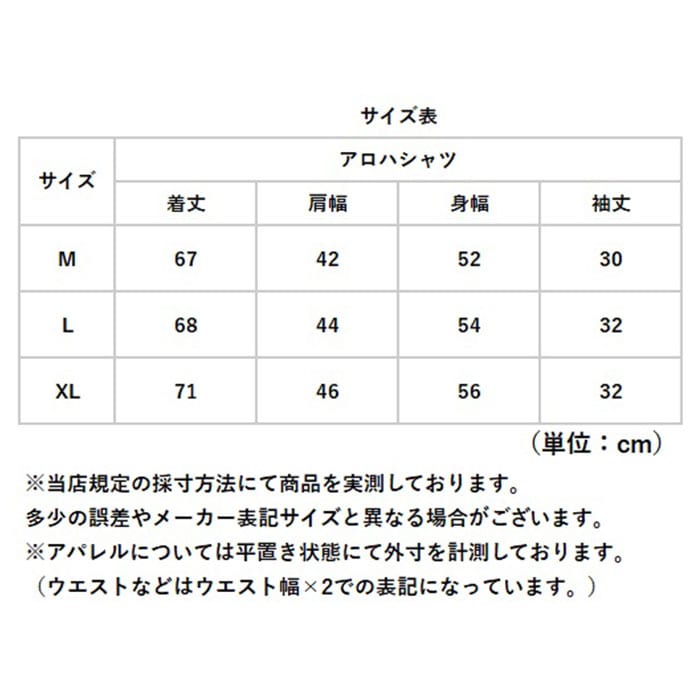 サイズ表

| サイズ | アロハシャツ | | | |
|---|---|---|---|---|
| | 着丈 | 肩幅 | 身幅 | 袖丈 |
| M | 67 | 42 | 52 | 30 |
| L | 68 | 44 | 54 | 32 |
| XL | 71 | 46 | 56 | 32 |

（単位：cm）

※当店規定の採寸方法にて商品を実測しております。
多少の誤差やメーカー表記サイズと異なる場合がございます。
※アパレルについては平置き状態にて外寸を計測しております。
（ウエストなどはウエスト幅×2での表記になっています。）